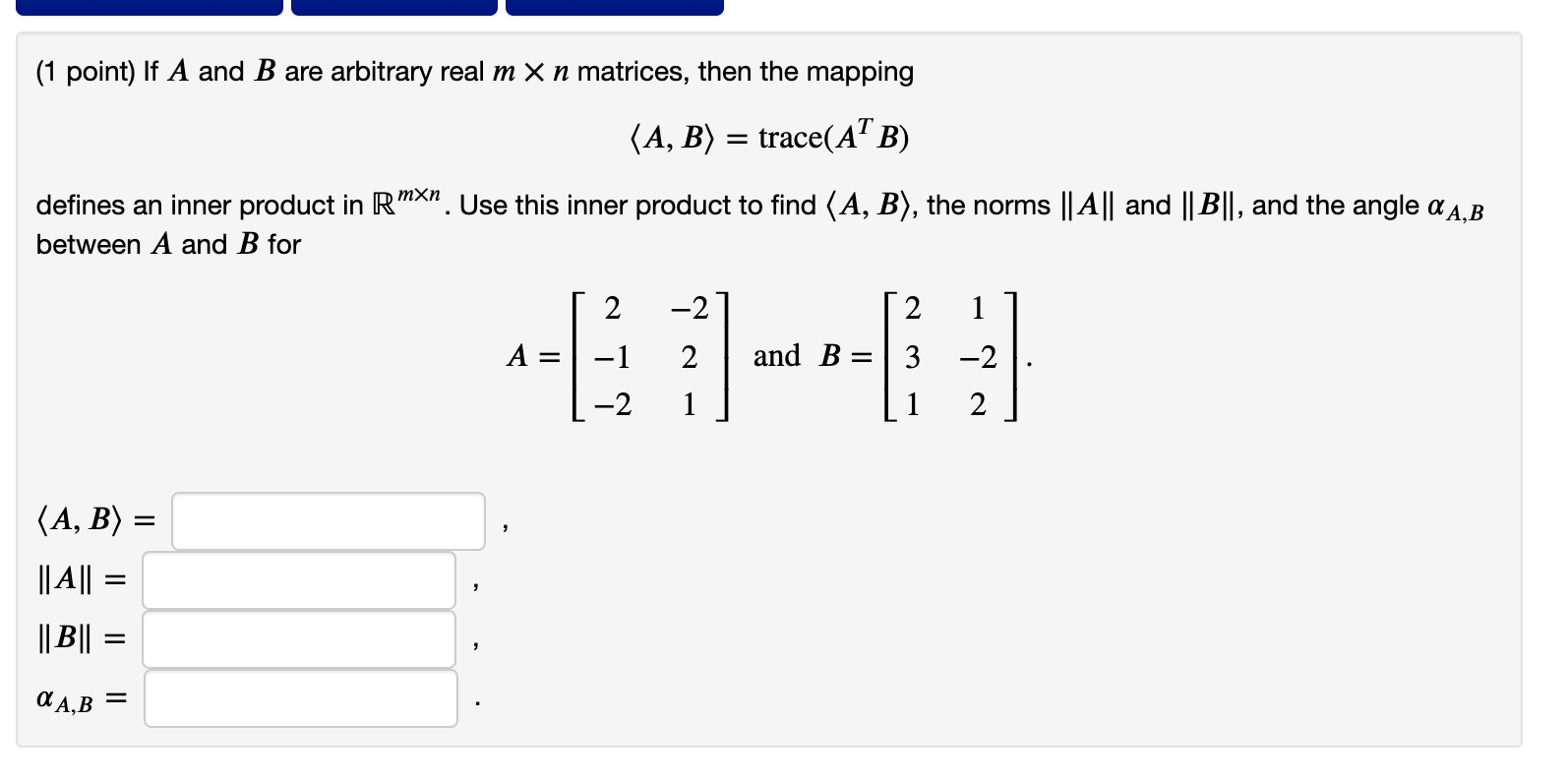 (1 point) If $A$ and $B$ are arbitrary real $m \times n$ matrices, then the mapping

$\langle A, B \rangle = \text{trace}(A^T B)$

defines an inner product in $\mathbb{R}^{m \times n}$. Use this inner product to find $\langle A, B \rangle$, the norms $\|A\|$ and $\|B\|$, and the angle $\alpha_{A,B}$ between $A$ and $B$ for

$A = \begin{bmatrix} 2 & -2 \\ -1 & 2 \\ -2 & 1 \end{bmatrix}$ and $B = \begin{bmatrix} 2 & 1 \\ 3 & -2 \\ 1 & 2 \end{bmatrix}$.

$\langle A, B \rangle =$ ,

$\|A\| =$ ,

$\|B\| =$ ,

$\alpha_{A,B} =$ .